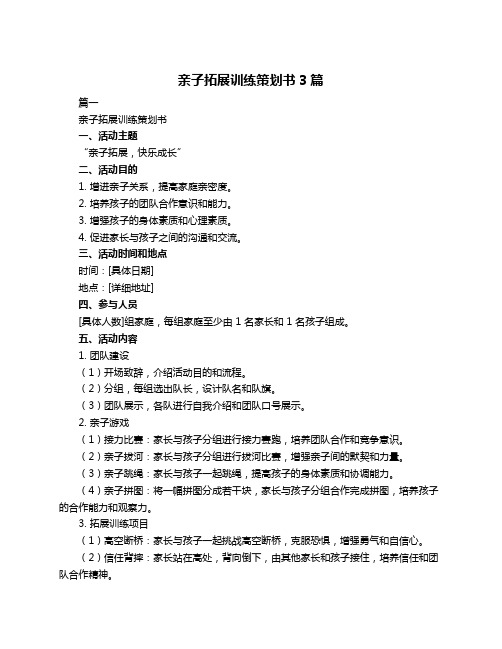 亲子拓展训练策划书 3 篇

篇一

亲子拓展训练策划书

一、活动主题

“亲子拓展，快乐成长”

二、活动目的

1. 增进亲子关系，提高家庭亲密度。

2. 培养孩子的团队合作意识和能力。

3. 增强孩子的身体素质和心理素质。

4. 促进家长与孩子之间的沟通和交流。

三、活动时间和地点

时间：[具体日期]

地点：[详细地址]

四、参与人员

[具体人数]组家庭，每组家庭至少由 1 名家长和 1 名孩子组成。

五、活动内容

1. 团队建设

（1）开场致辞，介绍活动目的和流程。

（2）分组，每组选出队长，设计队名和队旗。

（3）团队展示，各队进行自我介绍和团队口号展示。

2. 亲子游戏

（1）接力比赛：家长与孩子分组进行接力赛跑，培养团队合作和竞争意识。

（2）亲子拔河：家长与孩子分组进行拔河比赛，增强亲子间的默契和力量。

（3）亲子跳绳：家长与孩子一起跳绳，提高孩子的身体素质和协调能力。

（4）亲子拼图：将一幅拼图分成若干块，家长与孩子分组合作完成拼图，培养孩子的合作能力和观察力。

3. 拓展训练项目

（1）高空断桥：家长与孩子一起挑战高空断桥，克服恐惧，增强勇气和自信心。

（2）信任背摔：家长站在高处，背向倒下，由其他家长和孩子接住，培养信任和团队合作精神。